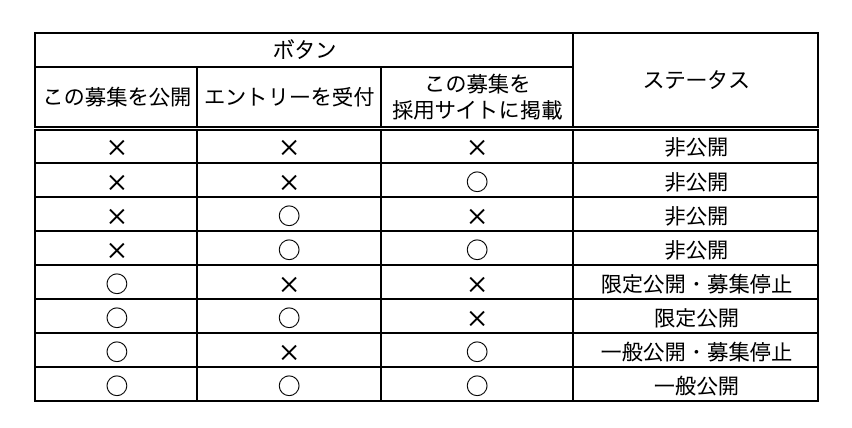 | ボタン | | | ステータス |
|---|---|---|---|
| この募集を公開 | エントリーを受付 | この募集を採用サイトに掲載 | |
| × | × | × | 非公開 |
| × | × | ○ | 非公開 |
| × | ○ | × | 非公開 |
| × | ○ | ○ | 非公開 |
| ○ | × | × | 限定公開・募集停止 |
| ○ | ○ | × | 限定公開 |
| ○ | × | ○ | 一般公開・募集停止 |
| ○ | ○ | ○ | 一般公開 |